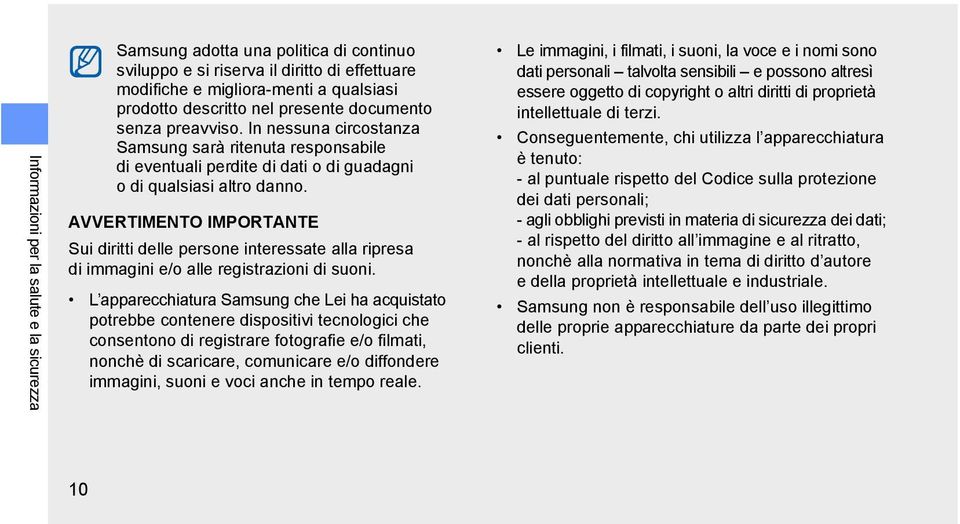 Informazioni per la salute e la sicurezza

Samsung adotta una politica di continuo sviluppo e si riserva il diritto di effettuare modifiche e migliora-menti a qualsiasi prodotto descritto nel presente documento senza preavviso. In nessuna circostanza Samsung sarà ritenuta responsabile di eventuali perdite di dati o di guadagni o di qualsiasi altro danno.

AVVERTIMENTO IMPORTANTE

Sui diritti delle persone interessate alla ripresa di immagini e/o alle registrazioni di suoni.

• L'apparecchiatura Samsung che Lei ha acquistato potrebbe contenere dispositivi tecnologici che consentono di registrare fotografie e/o filmati, nonchè di scaricare, comunicare e/o diffondere immagini, suoni e voci anche in tempo reale.

• Le immagini, i filmati, i suoni, la voce e i nomi sono dati personali – talvolta sensibili – e possono altresì essere oggetto di copyright o altri diritti di proprietà intellettuale di terzi.

• Conseguentemente, chi utilizza l'apparecchiatura è tenuto:
- al puntuale rispetto del Codice sulla protezione dei dati personali;
- agli obblighi previsti in materia di sicurezza dei dati;
- al rispetto del diritto all'immagine e al ritratto, nonchè alla normativa in tema di diritto d'autore e della proprietà intellettuale e industriale.

• Samsung non è responsabile dell'uso illegittimo delle proprie apparecchiature da parte dei propri clienti.

10